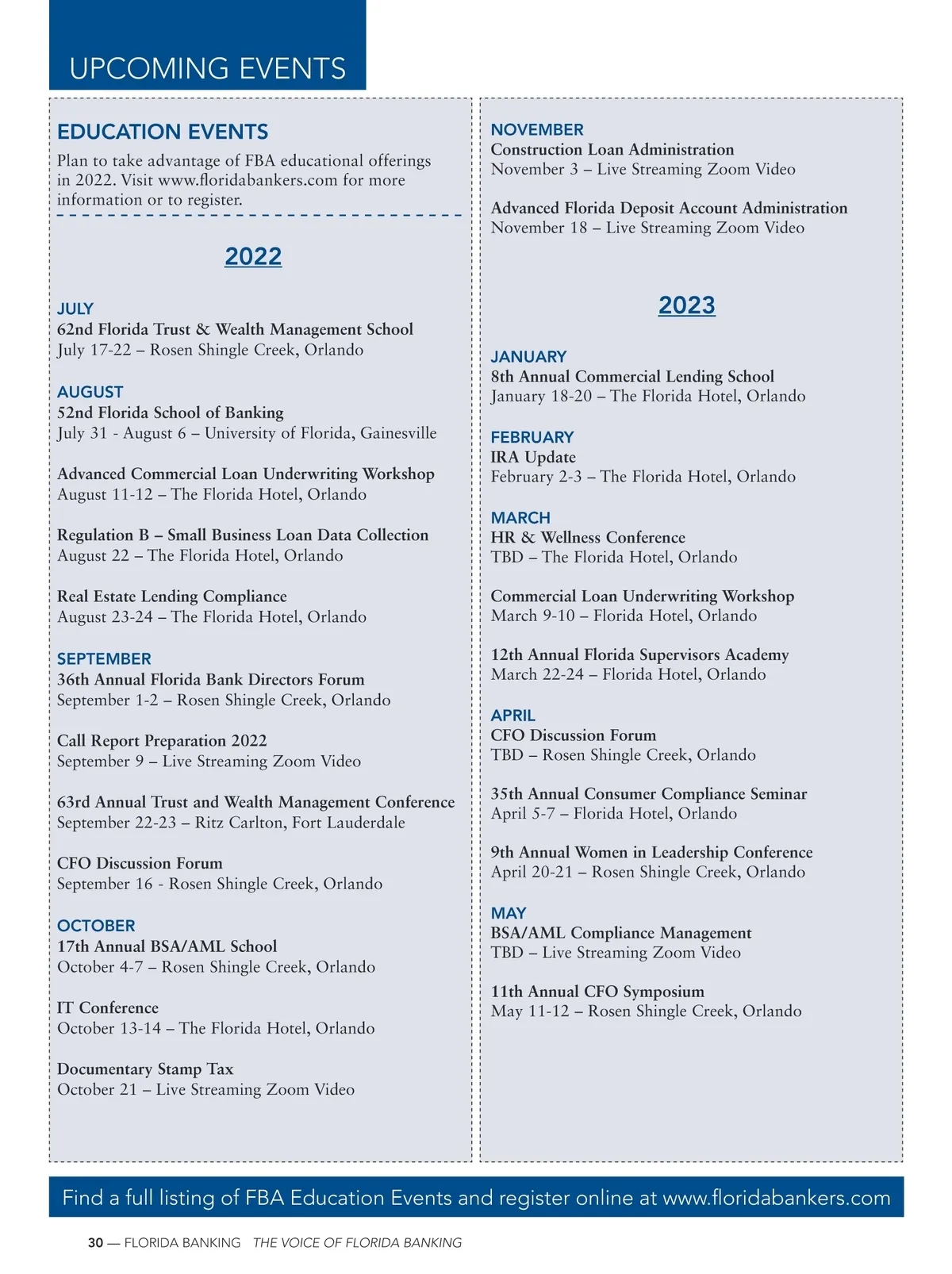 UPCOMING EVENTS

EDUCATION EVENTS

Plan to take advantage of FBA educational offerings in 2022. Visit www.floridabankers.com for more information or to register.

2022

JULY
62nd Florida Trust & Wealth Management School
July 17-22 – Rosen Shingle Creek, Orlando

AUGUST
52nd Florida School of Banking
July 31 - August 6 – University of Florida, Gainesville

Advanced Commercial Loan Underwriting Workshop
August 11-12 – The Florida Hotel, Orlando

Regulation B – Small Business Loan Data Collection
August 22 – The Florida Hotel, Orlando

Real Estate Lending Compliance
August 23-24 – The Florida Hotel, Orlando

SEPTEMBER
36th Annual Florida Bank Directors Forum
September 1-2 – Rosen Shingle Creek, Orlando

Call Report Preparation 2022
September 9 – Live Streaming Zoom Video

63rd Annual Trust and Wealth Management Conference
September 22-23 – Ritz Carlton, Fort Lauderdale

CFO Discussion Forum
September 16 - Rosen Shingle Creek, Orlando

OCTOBER
17th Annual BSA/AML School
October 4-7 – Rosen Shingle Creek, Orlando

IT Conference
October 13-14 – The Florida Hotel, Orlando

Documentary Stamp Tax
October 21 – Live Streaming Zoom Video

NOVEMBER
Construction Loan Administration
November 3 – Live Streaming Zoom Video

Advanced Florida Deposit Account Administration
November 18 – Live Streaming Zoom Video

2023

JANUARY
8th Annual Commercial Lending School
January 18-20 – The Florida Hotel, Orlando

FEBRUARY
IRA Update
February 2-3 – The Florida Hotel, Orlando

MARCH
HR & Wellness Conference
TBD – The Florida Hotel, Orlando

Commercial Loan Underwriting Workshop
March 9-10 – Florida Hotel, Orlando

12th Annual Florida Supervisors Academy
March 22-24 – Florida Hotel, Orlando

APRIL
CFO Discussion Forum
TBD – Rosen Shingle Creek, Orlando

35th Annual Consumer Compliance Seminar
April 5-7 – Florida Hotel, Orlando

9th Annual Women in Leadership Conference
April 20-21 – Rosen Shingle Creek, Orlando

MAY
BSA/AML Compliance Management
TBD – Live Streaming Zoom Video

11th Annual CFO Symposium
May 11-12 – Rosen Shingle Creek, Orlando

Find a full listing of FBA Education Events and register online at www.floridabankers.com

30 — FLORIDA BANKING THE VOICE OF FLORIDA BANKING